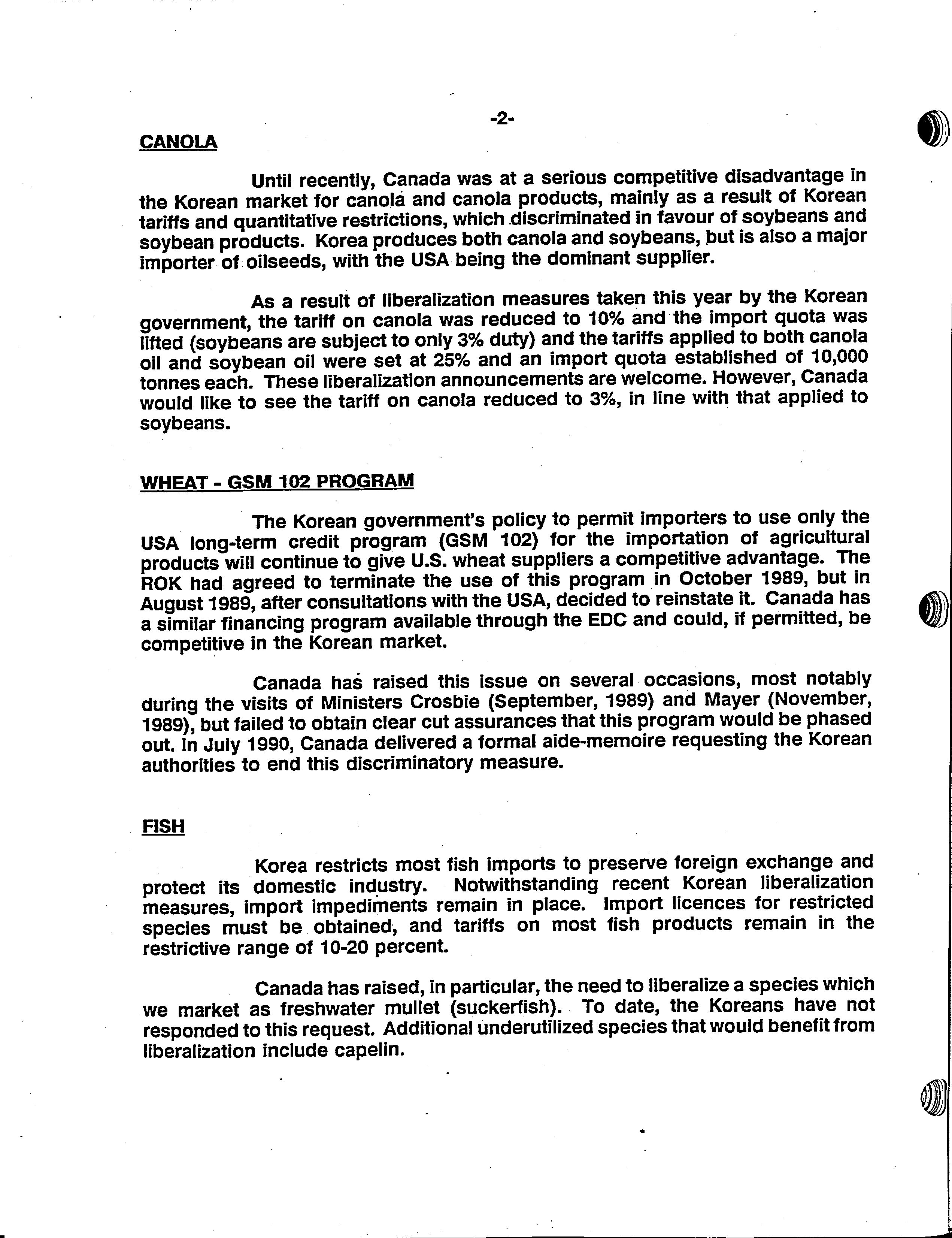 -2-

CANOLA

Until recently, Canada was at a serious competitive disadvantage in the Korean market for canola and canola products, mainly as a result of Korean tariffs and quantitative restrictions, which discriminated in favour of soybeans and soybean products. Korea produces both canola and soybeans, but is also a major importer of oilseeds, with the USA being the dominant supplier.

As a result of liberalization measures taken this year by the Korean government, the tariff on canola was reduced to 10% and the import quota was lifted (soybeans are subject to only 3% duty) and the tariffs applied to both canola oil and soybean oil were set at 25% and an import quota established of 10,000 tonnes each. These liberalization announcements are welcome. However, Canada would like to see the tariff on canola reduced to 3%, in line with that applied to soybeans.

WHEAT - GSM 102 PROGRAM

The Korean government's policy to permit importers to use only the USA long-term credit program (GSM 102) for the importation of agricultural products will continue to give U.S. wheat suppliers a competitive advantage. The ROK had agreed to terminate the use of this program in October 1989, but in August 1989, after consultations with the USA, decided to reinstate it. Canada has a similar financing program available through the EDC and could, if permitted, be competitive in the Korean market.

Canada has raised this issue on several occasions, most notably during the visits of Ministers Crosbie (September, 1989) and Mayer (November, 1989), but failed to obtain clear cut assurances that this program would be phased out. In July 1990, Canada delivered a formal aide-memoire requesting the Korean authorities to end this discriminatory measure.

FISH

Korea restricts most fish imports to preserve foreign exchange and protect its domestic industry. Notwithstanding recent Korean liberalization measures, import impediments remain in place. Import licences for restricted species must be obtained, and tariffs on most fish products remain in the restrictive range of 10-20 percent.

Canada has raised, in particular, the need to liberalize a species which we market as freshwater mullet (suckerfish). To date, the Koreans have not responded to this request. Additional underutilized species that would benefit from liberalization include capelin.